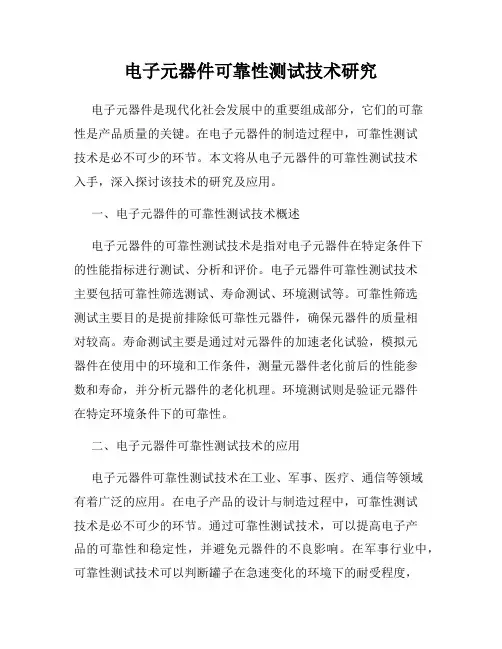 电子元器件可靠性测试技术研究

电子元器件是现代化社会发展中的重要组成部分，它们的可靠性是产品质量的关键。在电子元器件的制造过程中，可靠性测试技术是必不可少的环节。本文将从电子元器件的可靠性测试技术入手，深入探讨该技术的研究及应用。

一、电子元器件的可靠性测试技术概述

电子元器件的可靠性测试技术是指对电子元器件在特定条件下的性能指标进行测试、分析和评价。电子元器件可靠性测试技术主要包括可靠性筛选测试、寿命测试、环境测试等。可靠性筛选测试主要目的是提前排除低可靠性元器件，确保元器件的质量相对较高。寿命测试主要是通过对元器件的加速老化试验，模拟元器件在使用中的环境和工作条件，测量元器件老化前后的性能参数和寿命，并分析元器件的老化机理。环境测试则是验证元器件在特定环境条件下的可靠性。

二、电子元器件可靠性测试技术的应用

电子元器件可靠性测试技术在工业、军事、医疗、通信等领域有着广泛的应用。在电子产品的设计与制造过程中，可靠性测试技术是必不可少的环节。通过可靠性测试技术，可以提高电子产品的可靠性和稳定性，并避免元器件的不良影响。在军事行业中，可靠性测试技术可以判断罐子在急速变化的环境下的耐受程度，